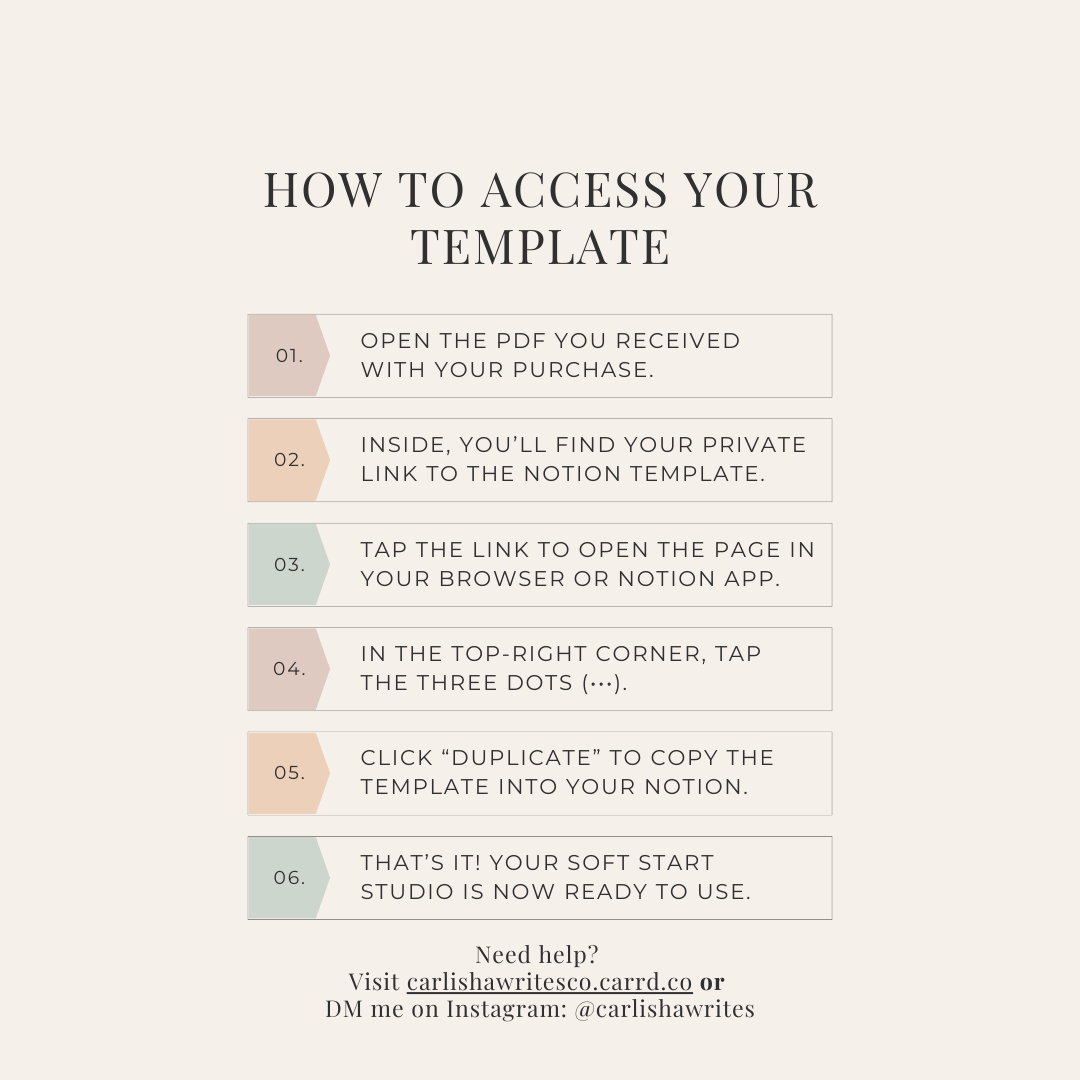 HOW TO ACCESS YOUR TEMPLATE

01.

OPEN THE PDF YOU RECEIVED WITH YOUR PURCHASE.

02.

INSIDE, YOU'LL FIND YOUR PRIVATE LINK TO THE NOTION TEMPLATE.

03.

TAP THE LINK TO OPEN THE PAGE IN YOUR BROWSER OR NOTION APP.

04.

IN THE TOP-RIGHT CORNER, TAP THE THREE DOTS (···).

05.

CLICK "DUPLICATE" TO COPY THE TEMPLATE INTO YOUR NOTION.

06.

THAT'S IT! YOUR SOFT START STUDIO IS NOW READY TO USE.

Need help?
Visit carlishawritesco.carrd.co or
DM me on Instagram: @carlishawrites